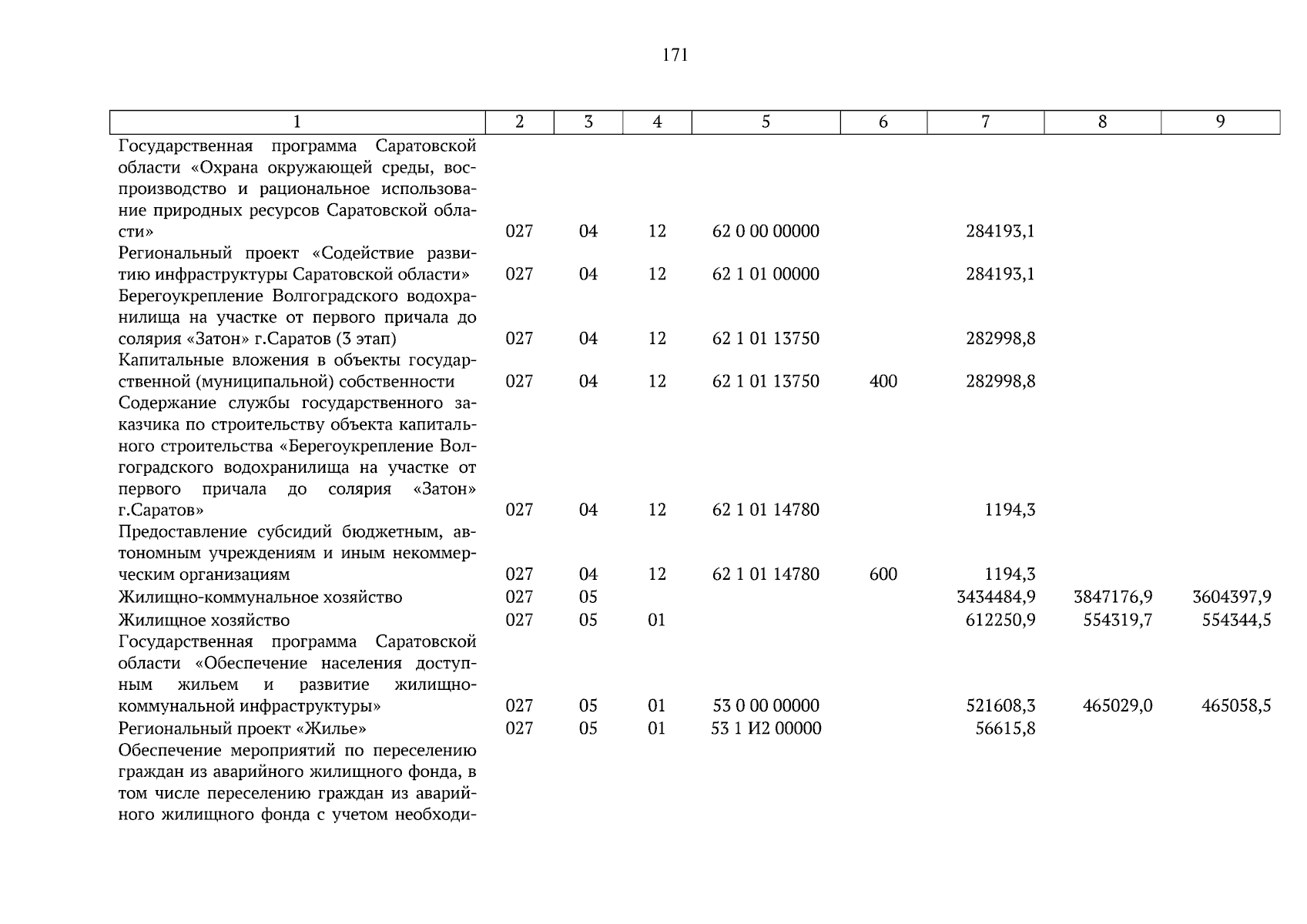 171

| 1 | 2 | 3 | 4 | 5 | 6 | 7 | 8 | 9 |
|---|---|---|---|---|---|---|---|---|
| Государственная программа Саратовской области «Охрана окружающей среды, воспроизводство и рациональное использование природных ресурсов Саратовской области» | 027 | 04 | 12 | 62 0 00 00000 | | 284193,1 | | |
| Региональный проект «Содействие развитию инфраструктуры Саратовской области» | 027 | 04 | 12 | 62 1 01 00000 | | 284193,1 | | |
| Берегоукрепление Волгоградского водохранилища на участке от первого причала до солярия «Затон» г.Саратов (3 этап) | 027 | 04 | 12 | 62 1 01 13750 | | 282998,8 | | |
| Капитальные вложения в объекты государственной (муниципальной) собственности | 027 | 04 | 12 | 62 1 01 13750 | 400 | 282998,8 | | |
| Содержание службы государственного заказчика по строительству объекта капитального строительства «Берегоукрепление Волгоградского водохранилища на участке от первого причала до солярия «Затон» г.Саратов» | 027 | 04 | 12 | 62 1 01 14780 | | 1194,3 | | |
| Предоставление субсидий бюджетным, автономным учреждениям и иным некоммерческим организациям | 027 | 04 | 12 | 62 1 01 14780 | 600 | 1194,3 | | |
| Жилищно-коммунальное хозяйство | 027 | 05 | | | | 3434484,9 | 3847176,9 | 3604397,9 |
| Жилищное хозяйство | 027 | 05 | 01 | | | 612250,9 | 554319,7 | 554344,5 |
| Государственная программа Саратовской области «Обеспечение населения доступным жильем и развитие жилищно-коммунальной инфраструктуры» | 027 | 05 | 01 | 53 0 00 00000 | | 521608,3 | 465029,0 | 465058,5 |
| Региональный проект «Жилье» | 027 | 05 | 01 | 53 1 И2 00000 | | 56615,8 | | |
| Обеспечение мероприятий по переселению граждан из аварийного жилищного фонда, в том числе переселению граждан из аварийного жилищного фонда с учетом необходи- | | | | | | | | |